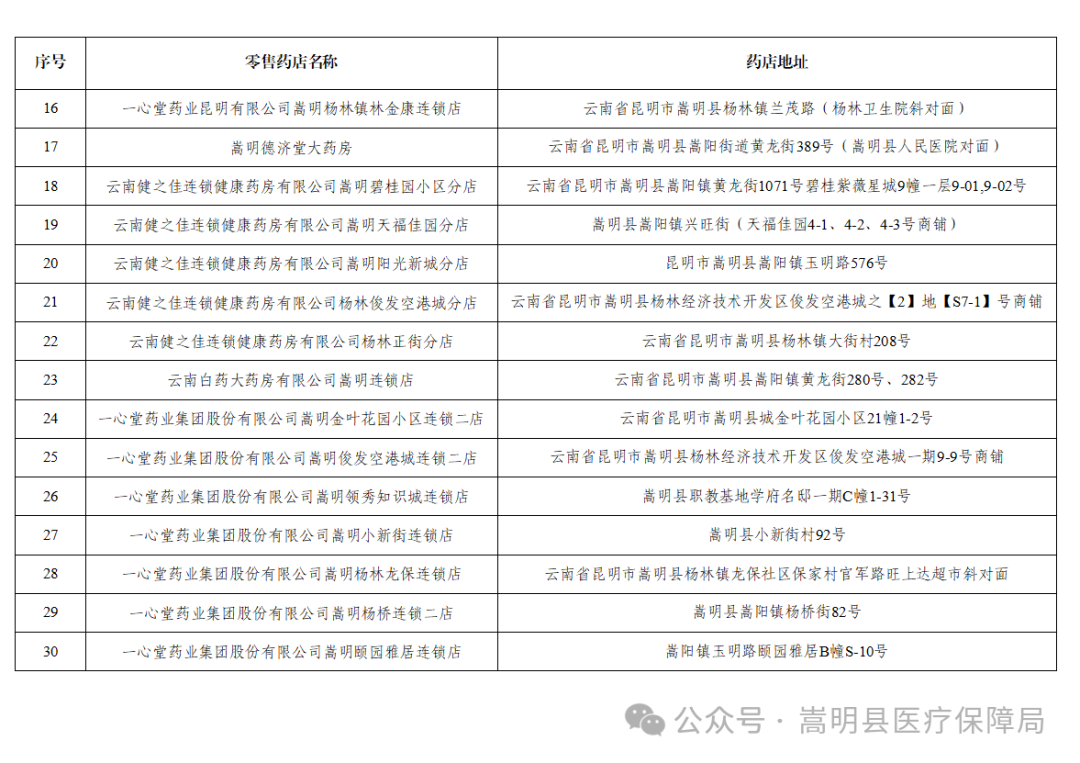 | 序号 | 零售药店名称 | 药店地址 |
|---|---|---|
| 16 | 一心堂药业昆明有限公司嵩明杨林镇林金康连锁店 | 云南省昆明市嵩明县杨林镇兰茂路（杨林卫生院斜对面） |
| 17 | 嵩明德济堂大药房 | 云南省昆明市嵩明县嵩阳街道黄龙街389号（嵩明县人民医院对面） |
| 18 | 云南健之佳连锁健康药房有限公司嵩明碧桂园小区分店 | 云南省昆明市嵩明县嵩阳镇黄龙街1071号碧桂紫薇星城9幢一层9-01,9-02号 |
| 19 | 云南健之佳连锁健康药房有限公司嵩明天福佳园分店 | 嵩明县嵩阳镇兴旺街（天福佳园4-1、4-2、4-3号商铺） |
| 20 | 云南健之佳连锁健康药房有限公司嵩明阳光新城分店 | 昆明市嵩明县嵩阳镇玉明路576号 |
| 21 | 云南健之佳连锁健康药房有限公司杨林俊发空港城分店 | 云南省昆明市嵩明县杨林经济技术开发区俊发空港城之【2】地【S7-1】号商铺 |
| 22 | 云南健之佳连锁健康药房有限公司杨林正街分店 | 云南省昆明市嵩明县杨林镇大街村208号 |
| 23 | 云南白药大药房有限公司嵩明连锁店 | 云南省昆明市嵩明县嵩阳镇黄龙街280号、282号 |
| 24 | 一心堂药业集团股份有限公司嵩明金叶花园小区连锁二店 | 云南省昆明市嵩明县城金叶花园小区21幢1-2号 |
| 25 | 一心堂药业集团股份有限公司嵩明俊发空港城连锁二店 | 云南省昆明市嵩明县杨林经济技术开发区俊发空港城一期9-9号商铺 |
| 26 | 一心堂药业集团股份有限公司嵩明领秀知识城连锁店 | 嵩明县职教基地学府名邸一期C幢1-31号 |
| 27 | 一心堂药业集团股份有限公司嵩明小新街连锁店 | 嵩明县小新街村92号 |
| 28 | 一心堂药业集团股份有限公司嵩明杨林龙保连锁店 | 云南省昆明市嵩明县杨林镇龙保社区保家村官军路旺上达超市斜对面 |
| 29 | 一心堂药业集团股份有限公司嵩明杨桥连锁二店 | 嵩明县嵩阳镇杨桥街82号 |
| 30 | 一心堂药业集团股份有限公司嵩明颐园雅居连锁店 | 嵩阳镇玉明路颐园雅居B幢S-10号 |

公众号 · 嵩明县医疗保障局